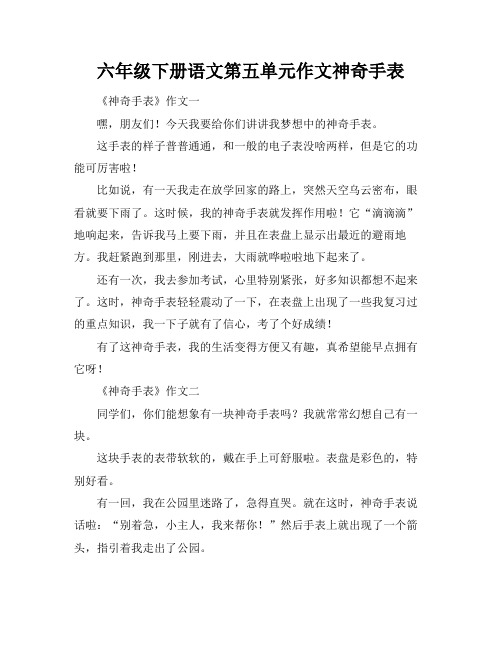 六年级下册语文第五单元作文神奇手表

《神奇手表》作文一

嘿，朋友们！今天我要给你们讲讲我梦想中的神奇手表。

这手表的样子普普通通，和一般的电子表没啥两样，但是它的功能可厉害啦！

比如说，有一天我走在放学回家的路上，突然天空乌云密布，眼看就要下雨了。这时候，我的神奇手表就发挥作用啦！它“滴滴滴”地响起来，告诉我马上要下雨，并且在表盘上显示出最近的避雨地方。我赶紧跑到那里，刚进去，大雨就哗啦啦地下起来了。

还有一次，我去参加考试，心里特别紧张，好多知识都想不起来了。这时，神奇手表轻轻震动了一下，在表盘上出现了一些我复习过的重点知识，我一下子就有了信心，考了个好成绩！

有了这神奇手表，我的生活变得方便又有趣，真希望能早点拥有它呀！

《神奇手表》作文二

同学们，你们能想象有一块神奇手表吗？我就常常幻想自己有一块。

这块手表的表带软软的，戴在手上可舒服啦。表盘是彩色的，特别好看。

有一回，我在公园里迷路了，急得直哭。就在这时，神奇手表说话啦：“别着急，小主人，我来帮你！”然后手表上就出现了一个箭头，指引着我走出了公园。